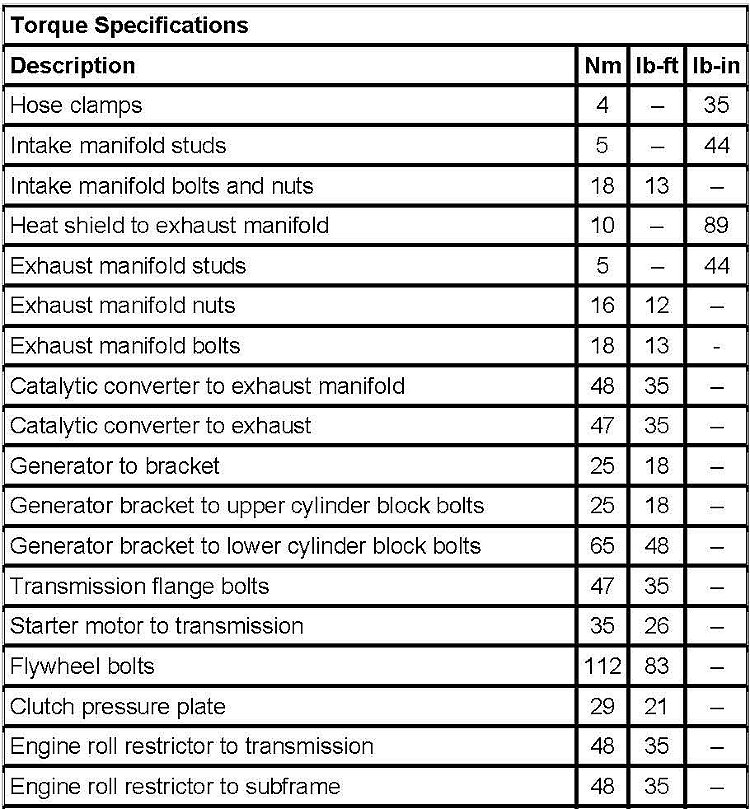 Torque Specifications

| Description | Nm | lb-ft | lb-in |
|---|---|---|---|
| Hose clamps | 4 | – | 35 |
| Intake manifold studs | 5 | – | 44 |
| Intake manifold bolts and nuts | 18 | 13 | – |
| Heat shield to exhaust manifold | 10 | – | 89 |
| Exhaust manifold studs | 5 | – | 44 |
| Exhaust manifold nuts | 16 | 12 | – |
| Exhaust manifold bolts | 18 | 13 | - |
| Catalytic converter to exhaust manifold | 48 | 35 | – |
| Catalytic converter to exhaust | 47 | 35 | – |
| Generator to bracket | 25 | 18 | – |
| Generator bracket to upper cylinder block bolts | 25 | 18 | – |
| Generator bracket to lower cylinder block bolts | 65 | 48 | – |
| Transmission flange bolts | 47 | 35 | – |
| Starter motor to transmission | 35 | 26 | – |
| Flywheel bolts | 112 | 83 | – |
| Clutch pressure plate | 29 | 21 | – |
| Engine roll restrictor to transmission | 48 | 35 | – |
| Engine roll restrictor to subframe | 48 | 35 | – |